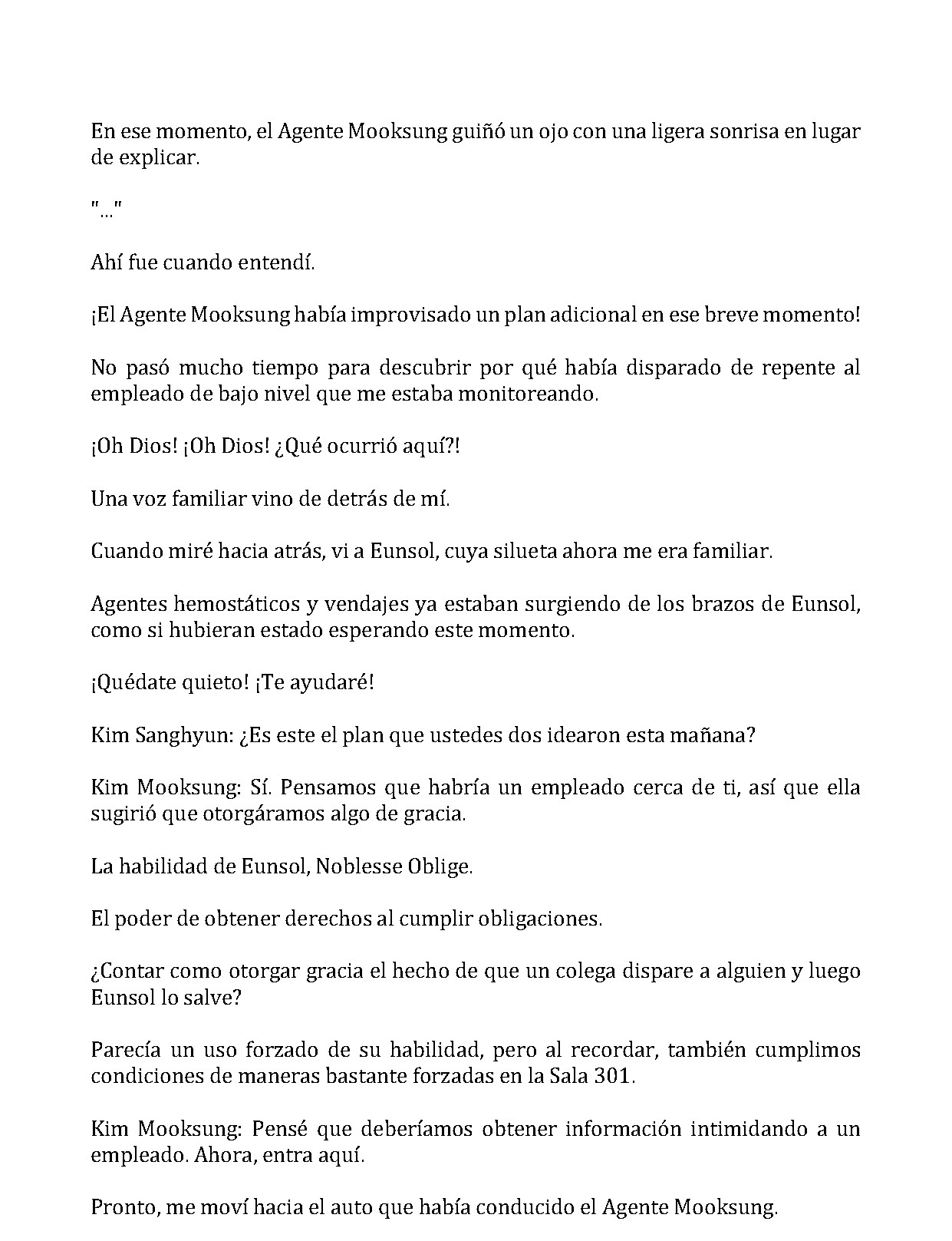 En ese momento, el Agente Mooksung guiñó un ojo con una ligera sonrisa en lugar de explicar.

"..."

Ahí fue cuando entendí.

¡El Agente Mooksung había improvisado un plan adicional en ese breve momento!

No pasó mucho tiempo para descubrir por qué había disparado de repente al empleado de bajo nivel que me estaba monitoreando.

¡Oh Dios! ¡Oh Dios! ¿Qué ocurrió aquí?!

Una voz familiar vino de detrás de mí.

Cuando miré hacia atrás, vi a Eunsol, cuya silueta ahora me era familiar.

Agentes hemostáticos y vendajes ya estaban surgiendo de los brazos de Eunsol, como si hubieran estado esperando este momento.

¡Quédate quieto! ¡Te ayudaré!

Kim Sanghyun: ¿Es este el plan que ustedes dos idearon esta mañana?

Kim Mooksung: Sí. Pensamos que habría un empleado cerca de ti, así que ella sugirió que otorgáramos algo de gracia.

La habilidad de Eunsol, Noblesse Oblige.

El poder de obtener derechos al cumplir obligaciones.

¿Contar como otorgar gracia el hecho de que un colega dispare a alguien y luego Eunsol lo salve?

Parecía un uso forzado de su habilidad, pero al recordar, también cumplimos condiciones de maneras bastante forzadas en la Sala 301.

Kim Mooksung: Pensé que deberíamos obtener información intimidando a un empleado. Ahora, entra aquí.

Pronto, me moví hacia el auto que había conducido el Agente Mooksung.